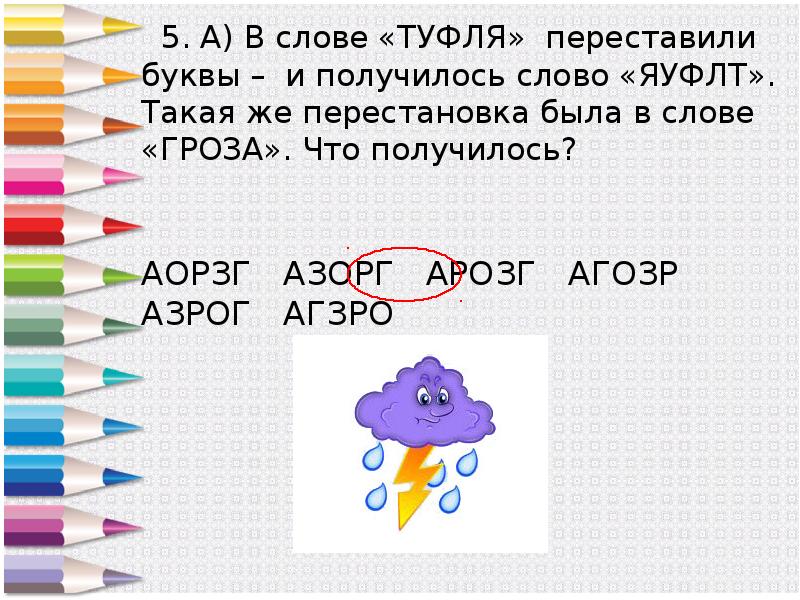 5. А) В слове «ТУФЛЯ» переставили буквы – и получилось слово «ЯУФЛТ». Такая же перестановка была в слове «ГРОЗА». Что получилось?

АОРЗГ АЗОРГ АРОЗГ АГОЗР АЗРОГ АГЗРО